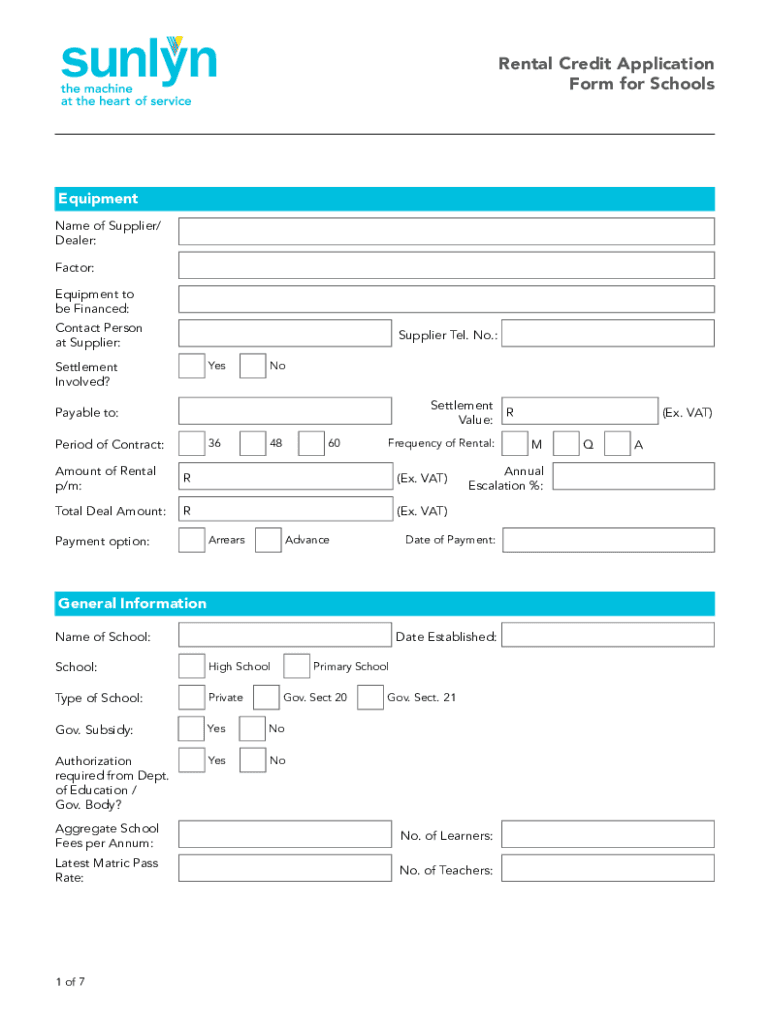 sunlyn
the machine
at the heart of service

Rental Credit Application
Form for Schools

Equipment

Name of Supplier/ Dealer:

Factor:

Equipment to be Financed:

Contact Person at Supplier:

Supplier Tel. No.:

Settlement Involved?
Yes
No

Payable to:

Settlement Value:
R
(Ex. VAT)

Period of Contract:
36
48
60

Frequency of Rental:
M
Q
A

Amount of Rental p/m:
R
(Ex. VAT)

Annual Escalation %:

Total Deal Amount:
R
(Ex. VAT)

Payment option:
Arrears
Advance

Date of Payment:

General Information

Name of School:

Date Established:

School:
High School
Primary School

Type of School:
Private
Gov. Sect 20
Gov. Sect. 21

Gov. Subsidy:
Yes
No

Authorization required from Dept. of Education / Gov. Body?
Yes
No

Aggregate School Fees per Annum:

No. of Learners:

Latest Matric Pass Rate:

No. of Teachers:

1 of 7